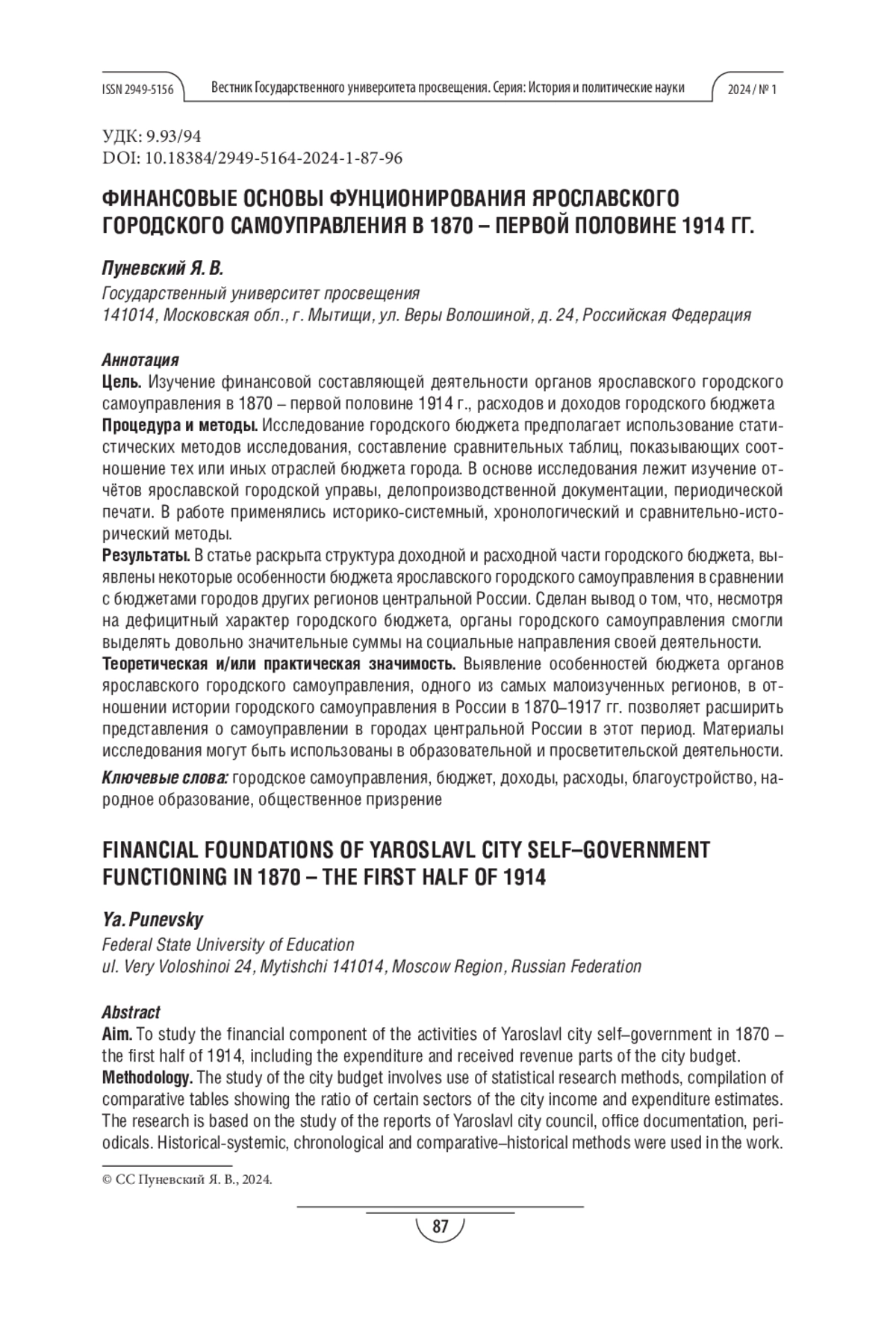 ISSN 2949-5156 Вестник Государственного университета просвещения. Серия: История и политические науки 2024 / № 1

УДК: 9.93/94
DOI: 10.18384/2949-5164-2024-1-87-96

ФИНАНСОВЫЕ ОСНОВЫ ФУНЦИОНИРОВАНИЯ ЯРОСЛАВСКОГО ГОРОДСКОГО САМОУПРАВЛЕНИЯ В 1870 – ПЕРВОЙ ПОЛОВИНЕ 1914 ГГ.

Пуневский Я. В.
Государственный университет просвещения
141014, Московская обл., г. Мытищи, ул. Веры Волошиной, д. 24, Российская Федерация

Аннотация
Цель. Изучение финансовой составляющей деятельности органов ярославского городского самоуправления в 1870 – первой половине 1914 г., расходов и доходов городского бюджета
Процедура и методы. Исследование городского бюджета предполагает использование статистических методов исследования, составление сравнительных таблиц, показывающих соотношение тех или иных отраслей бюджета города. В основе исследования лежит изучение отчётов ярославской городской управы, делопроизводственной документации, периодической печати. В работе применялись историко-системный, хронологический и сравнительно-исторический методы.
Результаты. В статье раскрыта структура доходной и расходной части городского бюджета, выявлены некоторые особенности бюджета ярославского городского самоуправления в сравнении с бюджетами городов других регионов центральной России. Сделан вывод о том, что, несмотря на дефицитный характер городского бюджета, органы городского самоуправления смогли выделять довольно значительные суммы на социальные направления своей деятельности.
Теоретическая и/или практическая значимость. Выявление особенностей бюджета органов ярославского городского самоуправления, одного из самых малоизученных регионов, в отношении истории городского самоуправления в России в 1870–1917 гг. позволяет расширить представления о самоуправлении в городах центральной России в этот период. Материалы исследования могут быть использованы в образовательной и просветительской деятельности.
Ключевые слова: городское самоуправления, бюджет, доходы, расходы, благоустройство, народное образование, общественное призрение

FINANCIAL FOUNDATIONS OF YAROSLAVL CITY SELF–GOVERNMENT FUNCTIONING IN 1870 – THE FIRST HALF OF 1914

Ya. Punevsky
Federal State University of Education
ul. Very Voloshinoi 24, Mytishchi 141014, Moscow Region, Russian Federation

Abstract
Aim. To study the financial component of the activities of Yaroslavl city self–government in 1870 – the first half of 1914, including the expenditure and received revenue parts of the city budget.
Methodology. The study of the city budget involves use of statistical research methods, compilation of comparative tables showing the ratio of certain sectors of the city income and expenditure estimates. The research is based on the study of the reports of Yaroslavl city council, office documentation, periodicals. Historical-systemic, chronological and comparative–historical methods were used in the work.

© CC Пуневский Я. В., 2024.

87